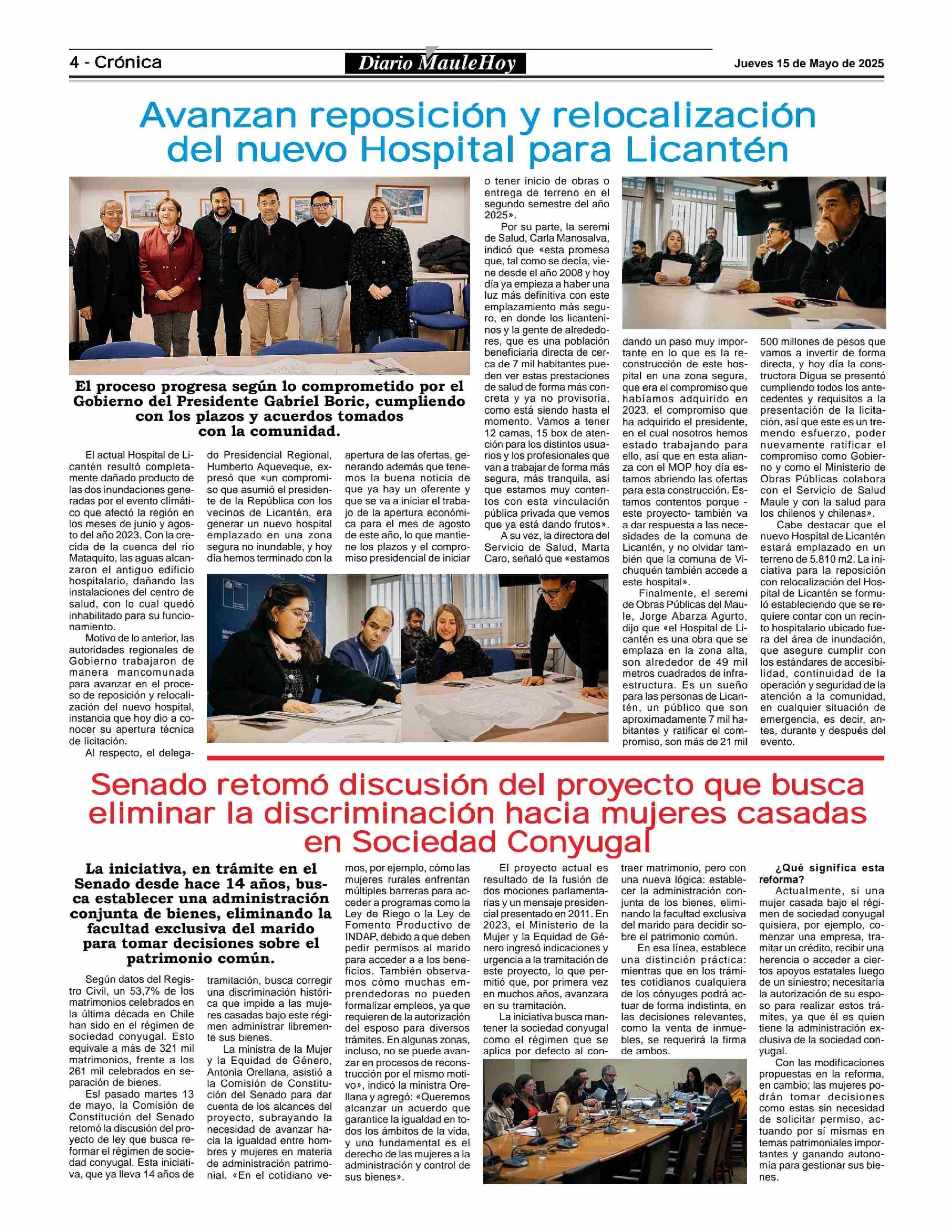 4 - Crónica

Diario MauleHoy

Jueves 15 de Mayo de 2025

Avanzan reposición y relocalización del nuevo Hospital para Licantén

El proceso progresa según lo comprometido por el Gobierno del Presidente Gabriel Boric, cumpliendo con los plazos y acuerdos tomados con la comunidad.

El actual Hospital de Licantén resultó completamente dañado producto de las dos inundaciones generadas por el evento climático que afectó la región en los meses de junio y agosto del año 2023. Con la crecida de la cuenca del río Mataquito, las aguas alcanzaron el antiguo edificio hospitalario, dañando las instalaciones del centro de salud, con lo cual quedó inhabilitado para su funcionamiento.

Motivo de lo anterior, las autoridades regionales de Gobierno trabajaron de manera mancomunada para avanzar en el proceso de reposición y relocalización del nuevo hospital, instancia que hoy dio a conocer su apertura técnica de licitación.

Al respecto, el delegado Presidencial Regional, Humberto Aqueveque, expresó que «un compromiso que asumió el presidente de la República con los vecinos de Licantén, era generar un nuevo hospital emplazado en una zona segura no inundable, y hoy día hemos terminado con la apertura de las ofertas, generando además que tenemos la buena noticia de que ya hay un oferente y que se va a iniciar el trabajo de la apertura económica para el mes de agosto de este año, lo que mantiene los plazos y el compromiso presidencial de iniciar o tener inicio de obras o entrega de terreno en el segundo semestre del año 2025».

Por su parte, la seremi de Salud, Carla Manosalva, indicó que «esta promesa que, tal como se decía, viene desde el año 2008 y hoy día ya empieza a haber una luz más definitiva con este emplazamiento más seguro, en donde los licanteninos y la gente de alrededores, que es una población beneficiaria directa de cerca de 7 mil habitantes pueden ver estas prestaciones de salud de forma más concreta y ya no provisoria, como está siendo hasta el momento. Vamos a tener 12 camas, 15 box de atención para los distintos usuarios y los profesionales que van a trabajar de forma más segura, más tranquila, así que estamos muy contentos con esta vinculación pública privada que vemos que ya está dando frutos».

A su vez, la directora del Servicio de Salud, Marta Caro, señaló que «estamos dando un paso muy importante en lo que es la reconstrucción de este hospital en una zona segura, que era el compromiso que habíamos adquirido en 2023, el compromiso que ha adquirido el presidente, en el cual nosotros hemos estado trabajando para ello, así que en esta alianza con el MOP hoy día estamos abriendo las ofertas para esta construcción. Estamos contentos porque -este proyecto- también va a dar respuesta a las necesidades de la comuna de Licantén, y no olvidar también que la comuna de Vichuquén también accede a este hospital».

Finalmente, el seremi de Obras Públicas del Maule, Jorge Abarza Agurto, dijo que «el Hospital de Licantén es una obra que se emplaza en la zona alta, son alrededor de 49 mil metros cuadrados de infraestructura. Es un sueño para las personas de Licantén, un público que son aproximadamente 7 mil habitantes y ratificar el compromiso, son más de 21 mil 500 millones de pesos que vamos a invertir de forma directa, y hoy día la constructora Digua se presentó cumpliendo todos los antecedentes y requisitos a la presentación de la licitación, así que este es un tremendo esfuerzo, poder nuevamente ratificar el compromiso como Gobierno y como el Ministerio de Obras Públicas colabora con el Servicio de Salud Maule y con la salud para los chilenos y chilenas».

Cabe destacar que el nuevo Hospital de Licantén estará emplazado en un terreno de 5.810 m2. La iniciativa para la reposición con relocalización del Hospital de Licantén se formuló estableciendo que se requiere contar con un recinto hospitalario ubicado fuera del área de inundación, que asegure cumplir con los estándares de accesibilidad, continuidad de la operación y seguridad de la atención a la comunidad, en cualquier situación de emergencia, es decir, antes, durante y después del evento.

Senado retomó discusión del proyecto que busca eliminar la discriminación hacia mujeres casadas en Sociedad Conyugal

La iniciativa, en trámite en el Senado desde hace 14 años, busca establecer una administración conjunta de bienes, eliminando la facultad exclusiva del marido para tomar decisiones sobre el patrimonio común.

Según datos del Registro Civil, un 53,7% de los matrimonios celebrados en la última década en Chile han sido en el régimen de sociedad conyugal. Esto equivale a más de 321 mil matrimonios, frente a los 261 mil celebrados en separación de bienes.

Esl pasado martes 13 de mayo, la Comisión de Constitución del Senado retomó la discusión del proyecto de ley que busca reformar el régimen de sociedad conyugal. Esta iniciativa, que ya lleva 14 años de tramitación, busca corregir una discriminación histórica que impide a las mujeres casadas bajo este régimen administrar libremente sus bienes.

La ministra de la Mujer y la Equidad de Género, Antonia Orellana, asistió a la Comisión de Constitución del Senado para dar cuenta de los alcances del proyecto, subrayando la necesidad de avanzar hacia la igualdad entre hombres y mujeres en materia de administración patrimonial. «En el cotidiano vemos, por ejemplo, cómo las mujeres rurales enfrentan múltiples barreras para acceder a programas como la Ley de Riego o la Ley de Fomento Productivo de INDAP, debido a que deben pedir permisos al marido para acceder a a los beneficios. También observamos cómo muchas emprendedoras no pueden formalizar empleos, ya que requieren de la autorización del esposo para diversos trámites. En algunas zonas, incluso, no se puede avanzar en procesos de reconstrucción por el mismo motivo», indicó la ministra Orellana y agregó: «Queremos alcanzar un acuerdo que garantice la igualdad en todos los ámbitos de la vida, y uno fundamental es el derecho de las mujeres a la administración y control de sus bienes».

El proyecto actual es resultado de la fusión de dos mociones parlamentarias y un mensaje presidencial presentado en 2011. En 2023, el Ministerio de la Mujer y la Equidad de Género ingresó indicaciones y urgencia a la tramitación de este proyecto, lo que permitió que, por primera vez en muchos años, avanzara en su tramitación.

La iniciativa busca mantener la sociedad conyugal como el régimen que se aplica por defecto al contraer matrimonio, pero con una nueva lógica: establecer la administración conjunta de los bienes, eliminando la facultad exclusiva del marido para decidir sobre el patrimonio común.

En esa línea, establece una distinción práctica: mientras que en los trámites cotidianos cualquiera de los cónyuges podrá actuar de forma indistinta, en las decisiones relevantes, como la venta de inmuebles, se requerirá la firma de ambos.

¿Qué significa esta reforma?

Actualmente, si una mujer casada bajo el régimen de sociedad conyugal quisiera, por ejemplo, comenzar una empresa, tramitar un crédito, recibir una herencia o acceder a ciertos apoyos estatales luego de un siniestro; necesitaría la autorización de su esposo para realizar estos trámites, ya que él es quien tiene la administración exclusiva de la sociedad conyugal.

Con las modificaciones propuestas en la reforma, en cambio; las mujeres podrán tomar decisiones como estas sin necesidad de solicitar permiso, actuando por sí mismas en temas patrimoniales importantes y ganando autonomía para gestionar sus bienes.